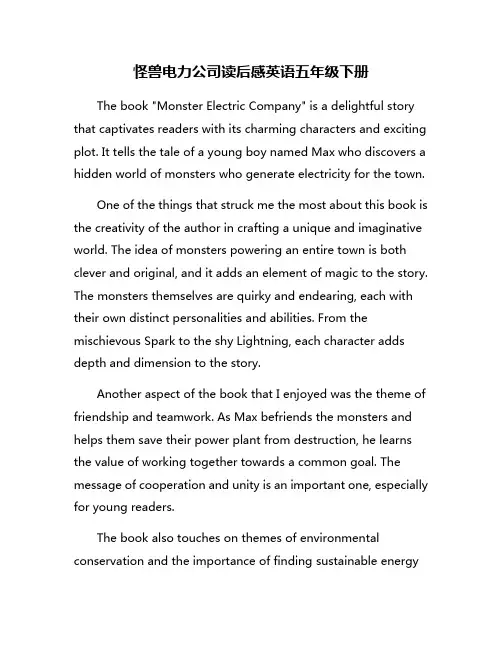 怪兽电力公司读后感英语五年级下册

The book "Monster Electric Company" is a delightful story that captivates readers with its charming characters and exciting plot. It tells the tale of a young boy named Max who discovers a hidden world of monsters who generate electricity for the town.

One of the things that struck me the most about this book is the creativity of the author in crafting a unique and imaginative world. The idea of monsters powering an entire town is both clever and original, and it adds an element of magic to the story. The monsters themselves are quirky and endearing, each with their own distinct personalities and abilities. From the mischievous Spark to the shy Lightning, each character adds depth and dimension to the story.

Another aspect of the book that I enjoyed was the theme of friendship and teamwork. As Max befriends the monsters and helps them save their power plant from destruction, he learns the value of working together towards a common goal. The message of cooperation and unity is an important one, especially for young readers.

The book also touches on themes of environmental conservation and the importance of finding sustainable energy